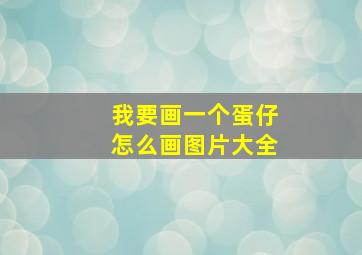 我要画一个蛋仔
怎么画图片大全